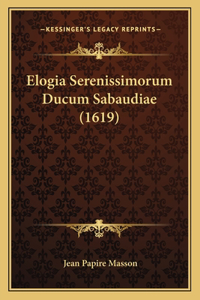 —KESSINGER'S LEGACY REPRINTS—

Elogia Serenissimorum Ducum Sabaudiae (1619)

Jean Papire Masson